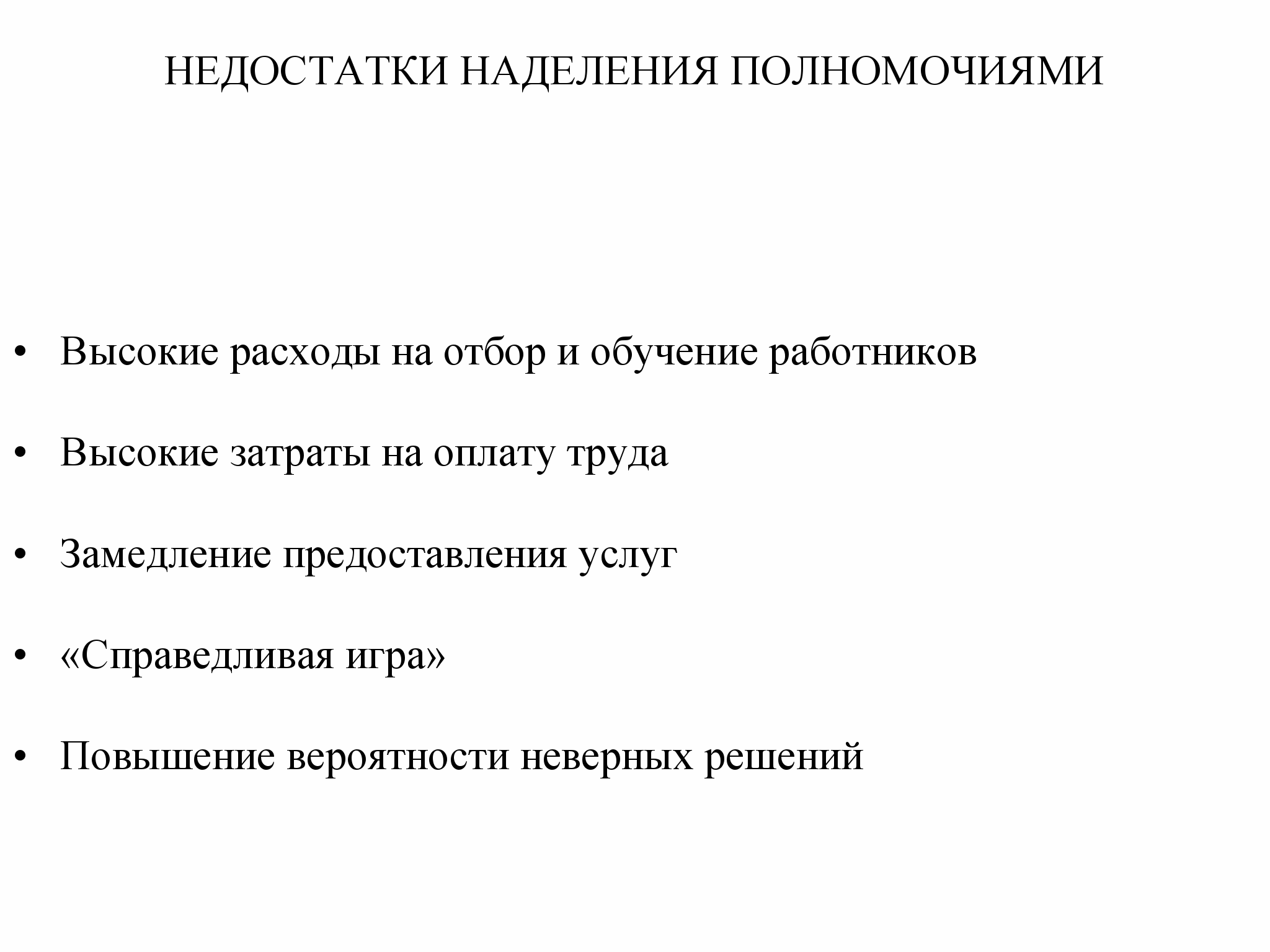 НЕДОСТАТКИ НАДЕЛЕНИЯ ПОЛНОМОЧИЯМИ

• Высокие расходы на отбор и обучение работников

• Высокие затраты на оплату труда

• Замедление предоставления услуг

• «Справедливая игра»

• Повышение вероятности неверных решений